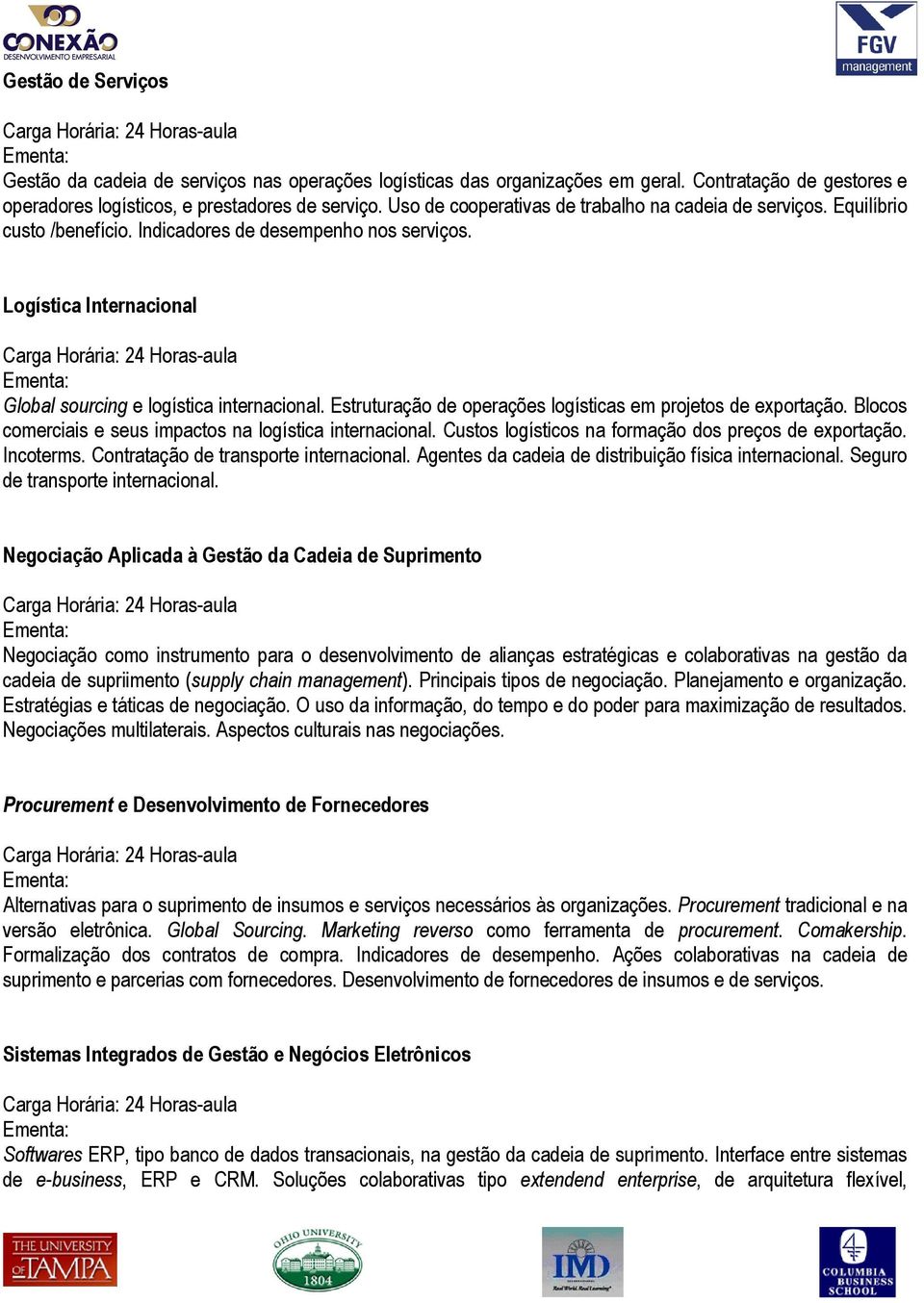 CONEXÃO
DESENVOLVIMENTO EMPRESARIAL

FGV
management

Gestão de Serviços

Carga Horária: 24 Horas-aula
Ementa:
Gestão da cadeia de serviços nas operações logísticas das organizações em geral. Contratação de gestores e operadores logísticos, e prestadores de serviço. Uso de cooperativas de trabalho na cadeia de serviços. Equilíbrio custo /benefício. Indicadores de desempenho nos serviços.

Logística Internacional

Carga Horária: 24 Horas-aula
Ementa:
Global sourcing e logística internacional. Estruturação de operações logísticas em projetos de exportação. Blocos comerciais e seus impactos na logística internacional. Custos logísticos na formação dos preços de exportação. Incoterms. Contratação de transporte internacional. Agentes da cadeia de distribuição física internacional. Seguro de transporte internacional.

Negociação Aplicada à Gestão da Cadeia de Suprimento

Carga Horária: 24 Horas-aula
Ementa:
Negociação como instrumento para o desenvolvimento de alianças estratégicas e colaborativas na gestão da cadeia de supriimento (supply chain management). Principais tipos de negociação. Planejamento e organização. Estratégias e táticas de negociação. O uso da informação, do tempo e do poder para maximização de resultados. Negociações multilaterais. Aspectos culturais nas negociações.

Procurement e Desenvolvimento de Fornecedores

Carga Horária: 24 Horas-aula
Ementa:
Alternativas para o suprimento de insumos e serviços necessários às organizações. Procurement tradicional e na versão eletrônica. Global Sourcing. Marketing reverso como ferramenta de procurement. Comakership. Formalização dos contratos de compra. Indicadores de desempenho. Ações colaborativas na cadeia de suprimento e parcerias com fornecedores. Desenvolvimento de fornecedores de insumos e de serviços.

Sistemas Integrados de Gestão e Negócios Eletrônicos

Carga Horária: 24 Horas-aula
Ementa:
Softwares ERP, tipo banco de dados transacionais, na gestão da cadeia de suprimento. Interface entre sistemas de e-business, ERP e CRM. Soluções colaborativas tipo extendend enterprise, de arquitetura flexível,

THE UNIVERSITY OF TAMPA
OHIO UNIVERSITY 1804
IMD Real World. Real Learning
COLUMBIA BUSINESS SCHOOL